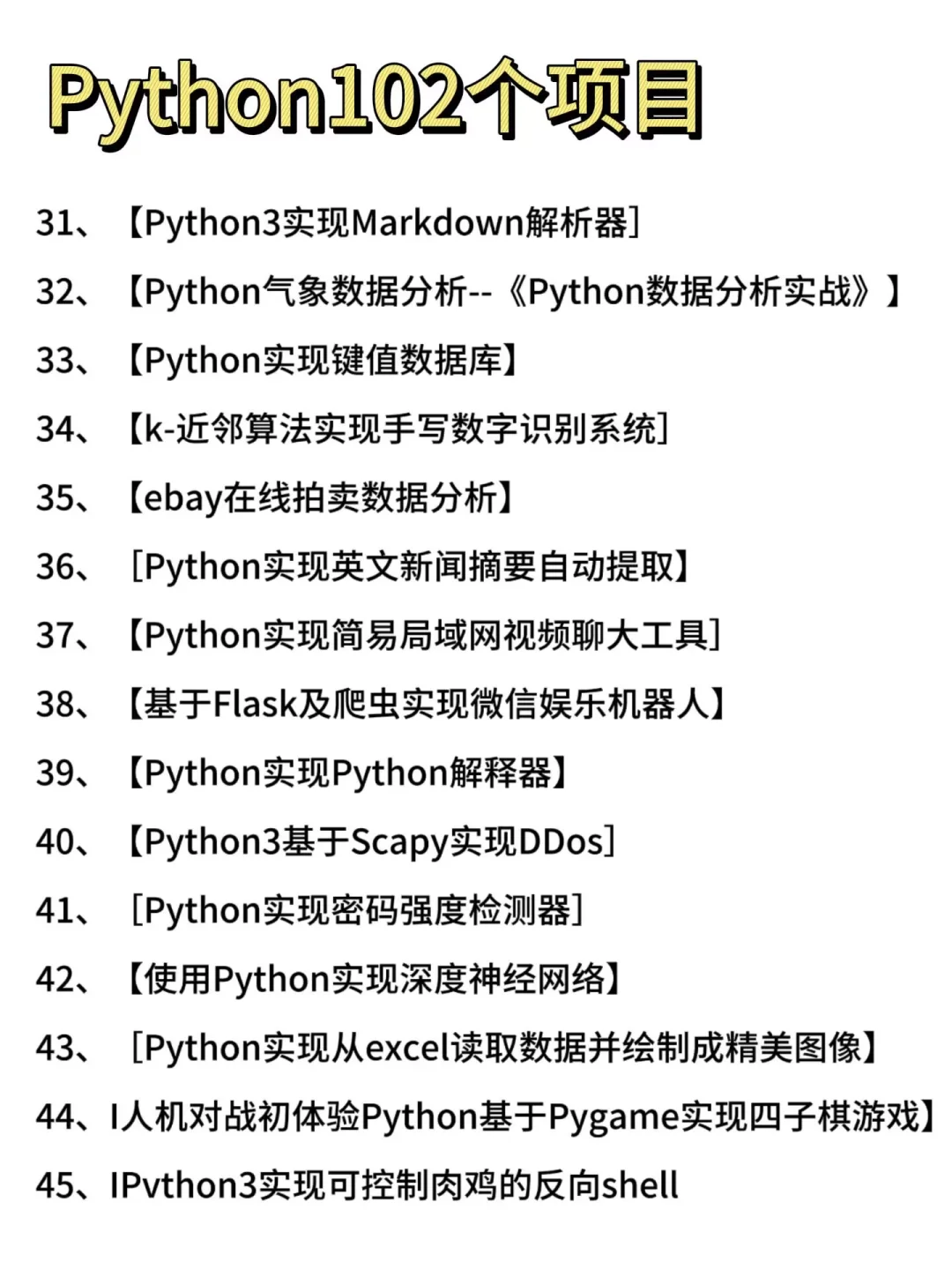 Python102个项目

31、【Python3实现Markdown解析器]

32、【Python气象数据分析--《Python数据分析实战》】

33、【Python实现键值数据库】

34、【k-近邻算法实现手写数字识别系统]

35、【ebay在线拍卖数据分析】

36、[Python实现英文新闻摘要自动提取】

37、【Python实现简易局域网视频聊大工具]

38、【基于Flask及爬虫实现微信娱乐机器人】

39、【Python实现Python解释器】

40、【Python3基于Scapy实现DDos]

41、[Python实现密码强度检测器]

42、【使用Python实现深度神经网络】

43、[Python实现从excel读取数据并绘制成精美图像】

44、I人机对战初体验Python基于Pygame实现四子棋游戏】

45、IPvthon3实现可控制肉鸡的反向shell